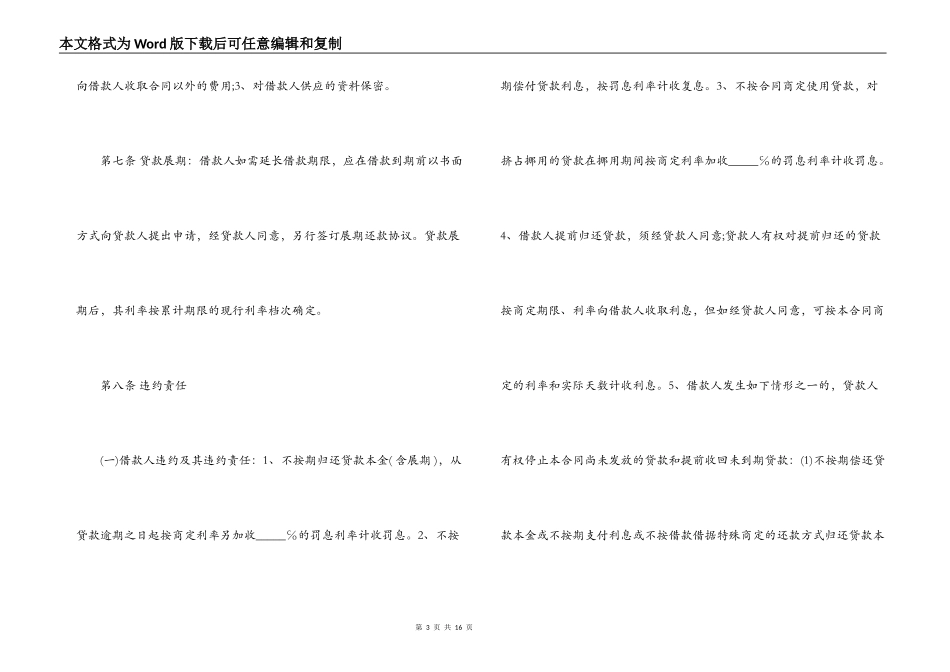 本文格式为Word版下载后可任意编辑和复制

向借款人收取合同以外的费用;3、对借款人供应的资料保密。

第七条 贷款展期：借款人如需延长借款期限，应在借款到期前以书面方式向贷款人提出申请，经贷款人同意，另行签订展期还款协议。贷款展期后，其利率按累计期限的现行利率档次确定。

第八条 违约责任

(一)借款人违约及其违约责任：1、不按期归还贷款本金(含展期)，从贷款逾期之日起按商定利率另加收_____%的罚息利率计收罚息。2、不按期偿付贷款利息，按罚息利率计收复息。3、不按合同商定使用贷款，对挤占挪用的贷款在挪用期间按商定利率加收_____%的罚息利率计收罚息。4、借款人提前归还贷款，须经贷款人同意;贷款人有权对提前归还的贷款按商定期限、利率向借款人收取利息，但如经贷款人同意，可按本合同商定的利率和实际天数计收利息。5、借款人发生如下情形之一的，贷款人有权停止本合同尚未发放的贷款和提前收回未到期贷款：(1)不按期偿还贷款本金或不按期支付利息或不按借款借据特殊商定的还款方式归还贷款本

第 3 页 共 16 页